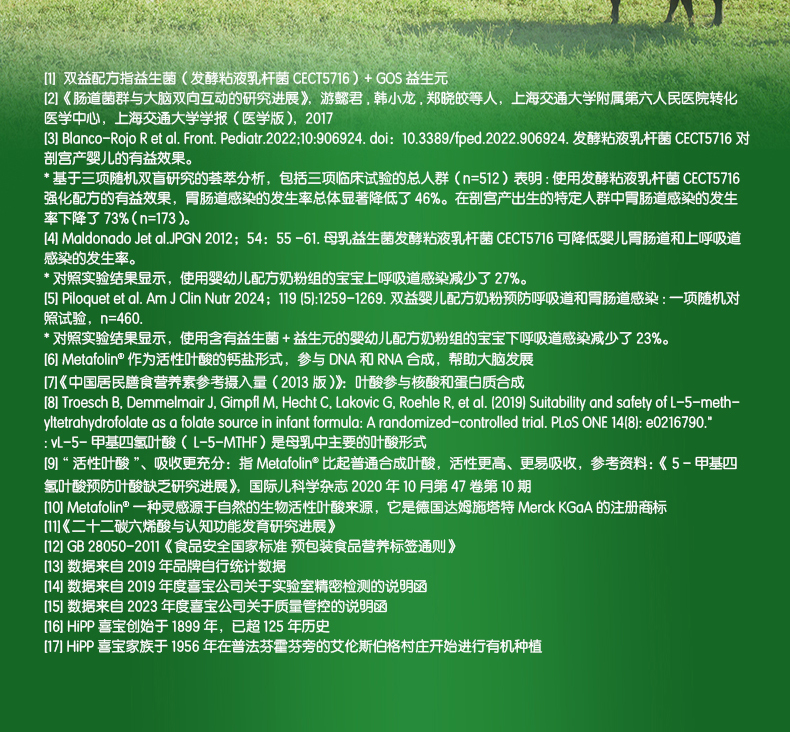 [1] 双益配方指益生菌（发酵粘液乳杆菌 CECT5716）+ GOS 益生元
[2]《肠道菌群与大脑双向互动的研究进展》，游懿君，韩小龙，郑晓皎等人，上海交通大学附属第六人民医院转化医学中心，上海交通大学学报（医学版），2017
[3] Blanco-Rojo R et al. Front. Pediatr.2022;10:906924. doi：10.3389/fped.2022.906924. 发酵粘液乳杆菌 CECT5716 对剖宫产婴儿的有益效果。
* 基于三项随机双盲研究的荟萃分析，包括三项临床试验的总人群（n=512）表明：使用发酵粘液乳杆菌 CECT5716 强化配方的有益效果，胃肠道感染的发生率总体显著降低了 46%。在剖宫产出生的特定人群中胃肠道感染的发生率下降了 73%（n=173）。
[4] Maldonado Jet al.JPGN 2012；54：55 -61. 母乳益生菌发酵粘液乳杆菌 CECT5716 可降低婴儿胃肠道和上呼吸道感染的发生率。
* 对照实验结果显示，使用婴幼儿配方奶粉组的宝宝上呼吸道感染减少了 27%。
[5] Piloquet et al. Am J Clin Nutr 2024；119 (5):1259-1269. 双益婴儿配方奶粉预防呼吸道和胃肠道感染：一项随机对照试验，n=460.
* 对照实验结果显示，使用含有益生菌 + 益生元的婴幼儿配方奶粉组的宝宝下呼吸道感染减少了 23%。
[6] Metafolin® 作为活性叶酸的钙盐形式，参与 DNA 和 RNA 合成，帮助大脑发展
[7]《中国居民膳食营养素参考摄入量（2013 版）》：叶酸参与核酸和蛋白质合成
[8] Troesch B, Demmelmair J, Gimpfl M, Hecht C, Lakovic G, Roehle R, et al. (2019) Suitability and safety of L-5-methyltetrahydrofolate as a folate source in infant formula: A randomized-controlled trial. PLoS ONE 14(8): e0216790."
: vL-5- 甲基四氢叶酸（ L-5-MTHF）是母乳中主要的叶酸形式
[9] " 活性叶酸 "、吸收更充分：指 Metafolin® 比起普通合成叶酸，活性更高、更易吸收，参考资料：《 5 - 甲基四氢叶酸预防叶酸缺乏研究进展》，国际儿科学杂志 2020 年 10 月第 47 卷第 10 期
[10] Metafolin® 一种灵感源于自然的生物活性叶酸来源，它是德国达姆施塔特 Merck KGaA 的注册商标
[11]《二十二碳六烯酸与认知功能发育研究进展》
[12] GB 28050-2011《食品安全国家标准 预包装食品营养标签通则》
[13] 数据来自 2019 年品牌自行统计数据
[14] 数据来自 2019 年度喜宝公司关于实验室精密检测的说明函
[15] 数据来自 2023 年度喜宝公司关于质量管控的说明函
[16] HiPP 喜宝创始于 1899 年，已超 125 年历史
[17] HiPP 喜宝家族于 1956 年在普法芬霍芬旁的艾化斯伯格村庄开始进行有机种植